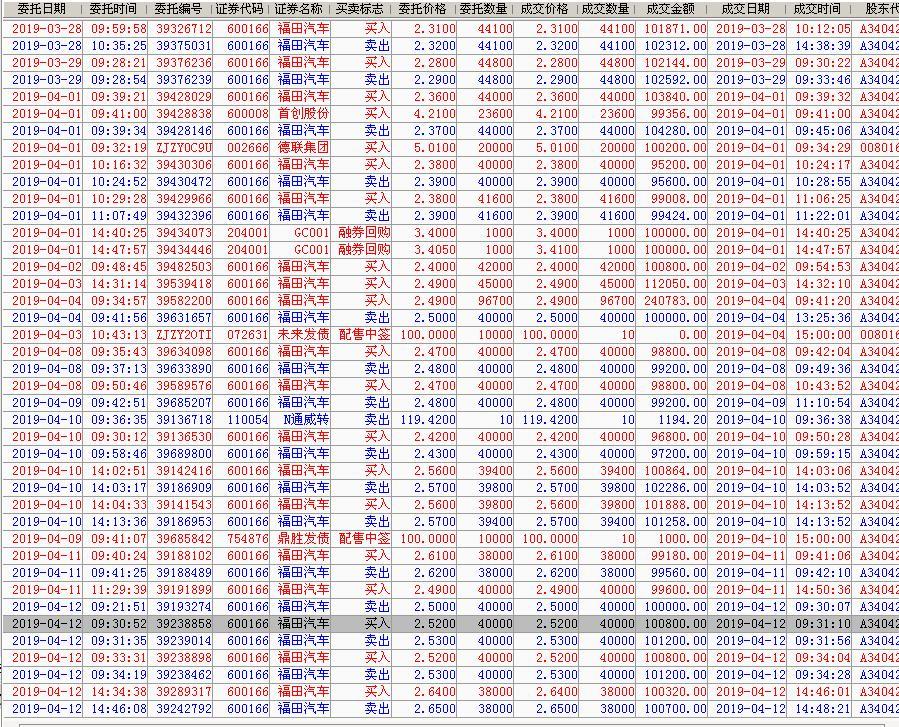 | 委托日期 | 委托时间 | 委托编号 | 证券代码 | 证券名称 | 买卖标志 | 委托价格 | 委托数量 | 成交价格 | 成交数量 | 成交金额 | 成交日期 | 成交时间 | 股东代 |
|---|---|---|---|---|---|---|---|---|---|---|---|---|---|
| 2019-03-28 | 09:59:58 | 39326712 | 600166 | 福田汽车 | 买入 | 2.3100 | 44100 | 2.3100 | 44100 | 101871.00 | 2019-03-28 | 10:12:05 | A34042 |
| 2019-03-28 | 10:35:25 | 39375031 | 600166 | 福田汽车 | 卖出 | 2.3200 | 44100 | 2.3200 | 44100 | 102312.00 | 2019-03-28 | 14:38:39 | A34042 |
| 2019-03-29 | 09:28:21 | 39376236 | 600166 | 福田汽车 | 买入 | 2.2800 | 44800 | 2.2800 | 44800 | 102144.00 | 2019-03-29 | 09:30:22 | A34042 |
| 2019-03-29 | 09:28:54 | 39376239 | 600166 | 福田汽车 | 卖出 | 2.2900 | 44800 | 2.2900 | 44800 | 102592.00 | 2019-03-29 | 09:33:46 | A34042 |
| 2019-04-01 | 09:39:21 | 39428029 | 600166 | 福田汽车 | 买入 | 2.3600 | 44000 | 2.3600 | 44000 | 103840.00 | 2019-04-01 | 09:39:32 | A34042 |
| 2019-04-01 | 09:41:00 | 39428838 | 600008 | 首创股份 | 买入 | 4.2100 | 23600 | 4.2100 | 23600 | 99356.00 | 2019-04-01 | 09:41:00 | A34042 |
| 2019-04-01 | 09:39:34 | 39428146 | 600166 | 福田汽车 | 卖出 | 2.3700 | 44000 | 2.3700 | 44000 | 104280.00 | 2019-04-01 | 09:45:06 | A34042 |
| 2019-04-01 | 09:32:19 | ZJZY0C9U | 002666 | 德联集团 | 买入 | 5.0100 | 20000 | 5.0100 | 20000 | 100200.00 | 2019-04-01 | 09:34:29 | 008016 |
| 2019-04-01 | 10:16:32 | 39430306 | 600166 | 福田汽车 | 买入 | 2.3800 | 40000 | 2.3800 | 40000 | 95200.00 | 2019-04-01 | 10:24:17 | A34042 |
| 2019-04-01 | 10:24:52 | 39430472 | 600166 | 福田汽车 | 卖出 | 2.3900 | 40000 | 2.3900 | 40000 | 95600.00 | 2019-04-01 | 10:28:55 | A34042 |
| 2019-04-01 | 10:29:28 | 39429966 | 600166 | 福田汽车 | 买入 | 2.3800 | 41600 | 2.3800 | 41600 | 99008.00 | 2019-04-01 | 11:06:25 | A34042 |
| 2019-04-01 | 11:07:49 | 39432396 | 600166 | 福田汽车 | 卖出 | 2.3900 | 41600 | 2.3900 | 41600 | 99424.00 | 2019-04-01 | 11:22:01 | A34042 |
| 2019-04-01 | 14:40:25 | 39434073 | 204001 | GC001 | 融券回购 | 3.4000 | 1000 | 3.4000 | 1000 | 100000.00 | 2019-04-01 | 14:40:25 | A34042 |
| 2019-04-01 | 14:47:57 | 39434446 | 204001 | GC001 | 融券回购 | 3.4050 | 1000 | 3.4100 | 1000 | 100000.00 | 2019-04-01 | 14:47:57 | A34042 |
| 2019-04-02 | 09:48:45 | 39482503 | 600166 | 福田汽车 | 买入 | 2.4000 | 42000 | 2.4000 | 42000 | 100800.00 | 2019-04-02 | 09:54:53 | A34042 |
| 2019-04-03 | 14:31:14 | 39539418 | 600166 | 福田汽车 | 买入 | 2.4900 | 45000 | 2.4900 | 45000 | 112050.00 | 2019-04-03 | 14:32:10 | A34042 |
| 2019-04-04 | 09:34:57 | 39582200 | 600166 | 福田汽车 | 买入 | 2.4900 | 96700 | 2.4900 | 96700 | 240783.00 | 2019-04-04 | 09:41:20 | A34042 |
| 2019-04-04 | 09:41:56 | 39631657 | 600166 | 福田汽车 | 卖出 | 2.5000 | 40000 | 2.5000 | 40000 | 100000.00 | 2019-04-04 | 13:25:36 | A34042 |
| 2019-04-03 | 10:43:13 | ZJZY20TI | 072631 | 未来发债 | 配售中签 | 100.0000 | 10000 | 100.0000 | 10 | 0.00 | 2019-04-04 | 15:00:00 | 008016 |
| 2019-04-08 | 09:35:43 | 39634098 | 600166 | 福田汽车 | 买入 | 2.4700 | 40000 | 2.4700 | 40000 | 98800.00 | 2019-04-08 | 09:42:04 | A34042 |
| 2019-04-08 | 09:37:13 | 39633890 | 600166 | 福田汽车 | 卖出 | 2.4800 | 40000 | 2.4800 | 40000 | 99200.00 | 2019-04-08 | 09:49:36 | A34042 |
| 2019-04-08 | 09:50:46 | 39589576 | 600166 | 福田汽车 | 买入 | 2.4700 | 40000 | 2.4700 | 40000 | 98800.00 | 2019-04-08 | 10:43:52 | A34042 |
| 2019-04-09 | 09:42:51 | 39685207 | 600166 | 福田汽车 | 卖出 | 2.4800 | 40000 | 2.4800 | 40000 | 99200.00 | 2019-04-09 | 11:10:54 | A34042 |
| 2019-04-10 | 09:36:35 | 39136718 | 110054 | N通威转 | 卖出 | 119.4200 | 10 | 119.4200 | 10 | 1194.20 | 2019-04-10 | 09:36:38 | A34042 |
| 2019-04-10 | 09:30:12 | 39136530 | 600166 | 福田汽车 | 买入 | 2.4200 | 40000 | 2.4200 | 40000 | 96800.00 | 2019-04-10 | 09:50:28 | A34042 |
| 2019-04-10 | 09:58:46 | 39689800 | 600166 | 福田汽车 | 卖出 | 2.4300 | 40000 | 2.4300 | 40000 | 97200.00 | 2019-04-10 | 09:59:15 | A34042 |
| 2019-04-10 | 14:02:51 | 39142416 | 600166 | 福田汽车 | 买入 | 2.5600 | 39400 | 2.5600 | 39400 | 100864.00 | 2019-04-10 | 14:03:06 | A34042 |
| 2019-04-10 | 14:03:17 | 39186909 | 600166 | 福田汽车 | 卖出 | 2.5700 | 39800 | 2.5700 | 39800 | 102286.00 | 2019-04-10 | 14:03:52 | A34042 |
| 2019-04-10 | 14:04:33 | 39141543 | 600166 | 福田汽车 | 买入 | 2.5600 | 39800 | 2.5600 | 39800 | 101888.00 | 2019-04-10 | 14:13:52 | A34042 |
| 2019-04-10 | 14:13:36 | 39186953 | 600166 | 福田汽车 | 卖出 | 2.5700 | 39400 | 2.5700 | 39400 | 101258.00 | 2019-04-10 | 14:13:52 | A34042 |
| 2019-04-09 | 09:41:07 | 39685842 | 754876 | 鼎胜发债 | 配售中签 | 100.0000 | 10000 | 100.0000 | 10 | 1000.00 | 2019-04-10 | 15:00:00 | A34042 |
| 2019-04-11 | 09:40:24 | 39188102 | 600166 | 福田汽车 | 买入 | 2.6100 | 38000 | 2.6100 | 38000 | 99180.00 | 2019-04-11 | 09:41:06 | A34042 |
| 2019-04-11 | 09:41:25 | 39188489 | 600166 | 福田汽车 | 卖出 | 2.6200 | 38000 | 2.6200 | 38000 | 99560.00 | 2019-04-11 | 09:42:10 | A34042 |
| 2019-04-11 | 11:29:39 | 39191899 | 600166 | 福田汽车 | 买入 | 2.4900 | 40000 | 2.4900 | 40000 | 99600.00 | 2019-04-11 | 14:50:36 | A34042 |
| 2019-04-12 | 09:21:51 | 39193274 | 600166 | 福田汽车 | 卖出 | 2.5000 | 40000 | 2.5000 | 40000 | 100000.00 | 2019-04-12 | 09:30:07 | A34042 |
| 2019-04-12 | 09:30:52 | 39238858 | 600166 | 福田汽车 | 买入 | 2.5200 | 40000 | 2.5200 | 40000 | 100800.00 | 2019-04-12 | 09:31:10 | A34042 |
| 2019-04-12 | 09:31:35 | 39239014 | 600166 | 福田汽车 | 卖出 | 2.5300 | 40000 | 2.5300 | 40000 | 101200.00 | 2019-04-12 | 09:31:56 | A34042 |
| 2019-04-12 | 09:33:31 | 39238898 | 600166 | 福田汽车 | 买入 | 2.5200 | 40000 | 2.5200 | 40000 | 100800.00 | 2019-04-12 | 09:34:04 | A34042 |
| 2019-04-12 | 09:34:19 | 39238462 | 600166 | 福田汽车 | 卖出 | 2.5300 | 40000 | 2.5300 | 40000 | 101200.00 | 2019-04-12 | 09:34:28 | A34042 |
| 2019-04-12 | 14:34:38 | 39289317 | 600166 | 福田汽车 | 买入 | 2.6400 | 38000 | 2.6400 | 38000 | 100320.00 | 2019-04-12 | 14:46:01 | A34042 |
| 2019-04-12 | 14:46:08 | 39242792 | 600166 | 福田汽车 | 卖出 | 2.6500 | 38000 | 2.6500 | 38000 | 100700.00 | 2019-04-12 | 14:48:21 | A34042 |